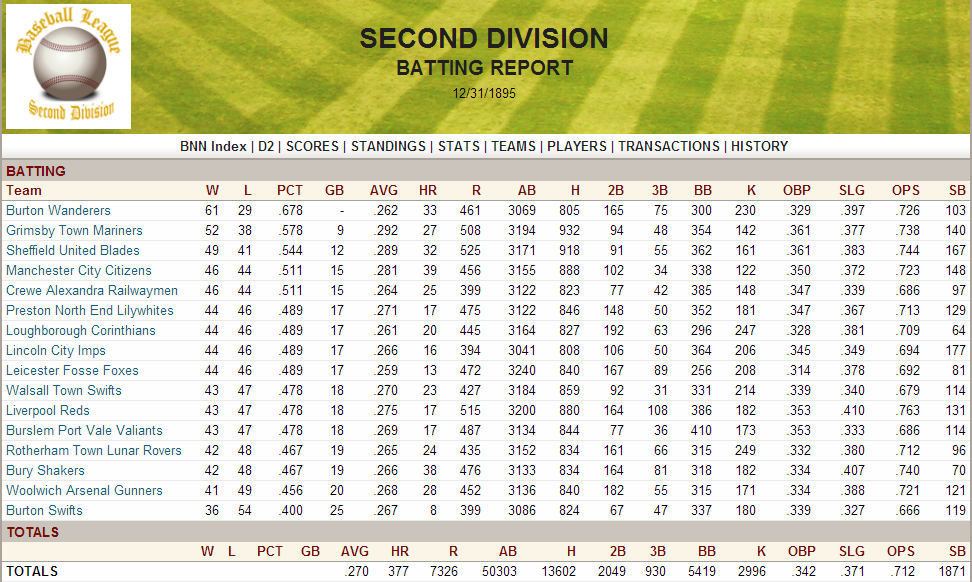 Baseball League
Second Division

SECOND DIVISION
BATTING REPORT
12/31/1895

BNN Index | D2 | SCORES | STANDINGS | STATS | TEAMS | PLAYERS | TRANSACTIONS | HISTORY

BATTING

| Team | W | L | PCT | GB | AVG | HR | R | AB | H | 2B | 3B | BB | K | OBP | SLG | OPS | SB |
|---|---|---|---|---|---|---|---|---|---|---|---|---|---|---|---|---|---|
| Burton Wanderers | 61 | 29 | .678 | - | .262 | 33 | 461 | 3069 | 805 | 165 | 75 | 300 | 230 | .329 | .397 | .726 | 103 |
| Grimsby Town Mariners | 52 | 38 | .578 | 9 | .292 | 27 | 508 | 3194 | 932 | 94 | 48 | 354 | 142 | .361 | .377 | .738 | 140 |
| Sheffield United Blades | 49 | 41 | .544 | 12 | .289 | 32 | 525 | 3171 | 918 | 91 | 55 | 362 | 161 | .361 | .383 | .744 | 167 |
| Manchester City Citizens | 46 | 44 | .511 | 15 | .281 | 39 | 456 | 3155 | 888 | 102 | 34 | 338 | 122 | .350 | .372 | .723 | 148 |
| Crewe Alexandra Railwaymen | 46 | 44 | .511 | 15 | .264 | 25 | 399 | 3122 | 823 | 77 | 42 | 385 | 148 | .347 | .339 | .686 | 97 |
| Preston North End Lilywhites | 44 | 46 | .489 | 17 | .271 | 17 | 475 | 3122 | 846 | 148 | 50 | 352 | 181 | .347 | .367 | .713 | 129 |
| Loughborough Corinthians | 44 | 46 | .489 | 17 | .261 | 20 | 445 | 3164 | 827 | 192 | 63 | 296 | 247 | .328 | .381 | .709 | 64 |
| Lincoln City Imps | 44 | 46 | .489 | 17 | .266 | 16 | 394 | 3041 | 808 | 106 | 50 | 364 | 206 | .345 | .349 | .694 | 177 |
| Leicester Fosse Foxes | 44 | 46 | .489 | 17 | .259 | 13 | 472 | 3240 | 840 | 167 | 89 | 256 | 208 | .314 | .378 | .692 | 81 |
| Walsall Town Swifts | 43 | 47 | .478 | 18 | .270 | 23 | 427 | 3184 | 859 | 92 | 31 | 331 | 214 | .339 | .340 | .679 | 114 |
| Liverpool Reds | 43 | 47 | .478 | 18 | .275 | 17 | 515 | 3200 | 880 | 164 | 108 | 386 | 182 | .353 | .410 | .763 | 131 |
| Burslem Port Vale Valiants | 43 | 47 | .478 | 18 | .269 | 17 | 487 | 3134 | 844 | 77 | 36 | 410 | 173 | .353 | .333 | .686 | 114 |
| Rotherham Town Lunar Rovers | 42 | 48 | .467 | 19 | .265 | 24 | 435 | 3152 | 834 | 161 | 66 | 315 | 249 | .332 | .380 | .712 | 96 |
| Bury Shakers | 42 | 48 | .467 | 19 | .266 | 38 | 476 | 3133 | 834 | 164 | 81 | 318 | 182 | .334 | .407 | .740 | 70 |
| Woolwich Arsenal Gunners | 41 | 49 | .456 | 20 | .268 | 28 | 452 | 3136 | 840 | 182 | 55 | 315 | 171 | .334 | .388 | .721 | 121 |
| Burton Swifts | 36 | 54 | .400 | 25 | .267 | 8 | 399 | 3086 | 824 | 67 | 47 | 337 | 180 | .339 | .327 | .666 | 119 |

TOTALS

| | W | L | PCT | GB | AVG | HR | R | AB | H | 2B | 3B | BB | K | OBP | SLG | OPS | SB |
|---|---|---|---|---|---|---|---|---|---|---|---|---|---|---|---|---|---|
| TOTALS | | | | | .270 | 377 | 7326 | 50303 | 13602 | 2049 | 930 | 5419 | 2996 | .342 | .371 | .712 | 1871 |